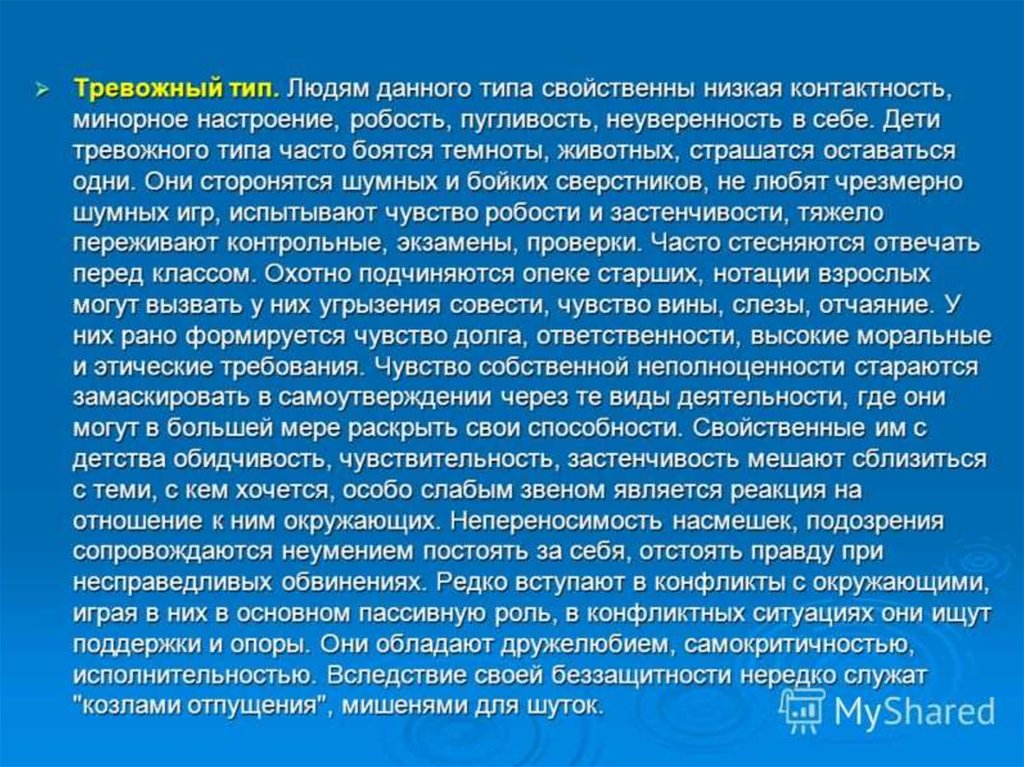 ➢ Тревожный тип. Людям данного типа свойственны низкая контактность, минорное настроение, робость, пугливость, неуверенность в себе. Дети тревожного типа часто боятся темноты, животных, страшатся оставаться одни. Они сторонятся шумных и бойких сверстников, не любят чрезмерно шумных игр, испытывают чувство робости и застенчивости, тяжело переживают контрольные, экзамены, проверки. Часто стесняются отвечать перед классом. Охотно подчиняются опеке старших, нотации взрослых могут вызвать у них угрызения совести, чувство вины, слезы, отчаяние. У них рано формируется чувство долга, ответственности, высокие моральные и этические требования. Чувство собственной неполноценности стараются замаскировать в самоутверждении через те виды деятельности, где они могут в большей мере раскрыть свои способности. Свойственные им с детства обидчивость, чувствительность, застенчивость мешают сблизиться с теми, с кем хочется, особо слабым звеном является реакция на отношение к ним окружающих. Непереносимость насмешек, подозрения сопровождаются неумением постоять за себя, отстоять правду при несправедливых обвинениях. Редко вступают в конфликты с окружающими, играя в них в основном пассивную роль, в конфликтных ситуациях они ищут поддержки и опоры. Они обладают дружелюбием, самокритичностью, исполнительностью. Вследствие своей беззащитности нередко служат "козлами отпущения", мишенями для шуток.

MyShared